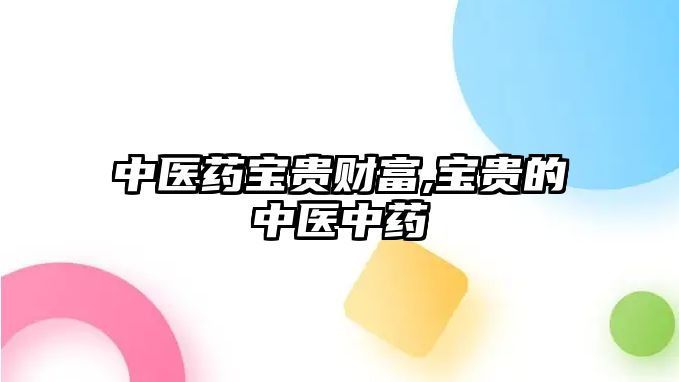 中医药宝贵财富,宝贵的中医中药